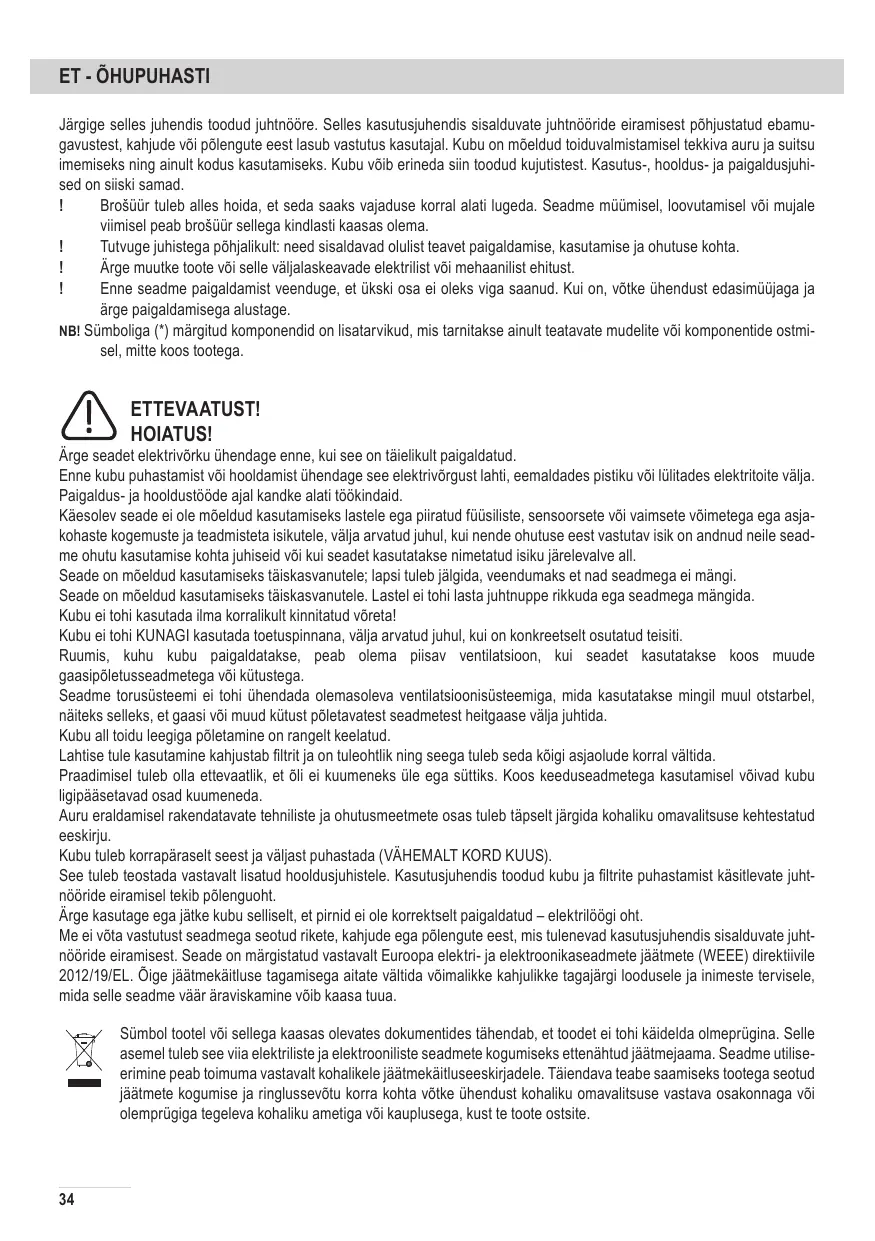 ET - ÕHUPUHASTI

Järgige selles juhendis toodud juhtnööre. Selles kasutusjuhendis sisalduvate juhtnööride eiramisest põhjustatud ebamugavustest, kahjude või põlengute eest lasub vastutus kasutajal. Kubu on mõeldud toiduvalmistamisel tekkiva auru ja suitsu imemiseks ning ainult kodus kasutamiseks. Kubu võib erineda siin toodud kujutistest. Kasutus-, hooldus- ja paigaldusjuhised on siiski samad.
! Brošüür tuleb alles hoida, et seda saaks vajaduse korral alati lugeda. Seadme müümisel, loovutamisel või mujale viimisel peab brošüür sellega kindlasti kaasas olema.
! Tutvuge juhistega põhjalikult: need sisaldavad olulist teavet paigaldamise, kasutamise ja ohutuse kohta.
! Ärge muutke toote või selle väljalaskeavade elektrilist või mehaanilist ehitust.
! Enne seadme paigaldamist veenduge, et ükski osa ei oleks viga saanud. Kui on, võtke ühendust edasimüüjaga ja ärge paigaldamisega alustage.
NB! Sümboliga (*) märgitud komponendid on lisatarvikud, mis tarnitakse ainult teatavate mudelite või komponentide ostmisel, mitte koos tootega.

ETTEVAATUST!
HOIATUS!
Ärge seadet elektrivõrku ühendage enne, kui see on täielikult paigaldatud.
Enne kubu puhastamist või hooldamist ühendage see elektrivõrgust lahti, eemaldades pistiku või lülitades elektritoite välja.
Paigaldus- ja hooldustööde ajal kandke alati töökindaid.
Käesolev seade ei ole mõeldud kasutamiseks lastele ega piiratud füüsiliste, sensoorsete või vaimsete võimetega ega asjakohaste kogemuste ja teadmisteta isikutele, välja arvatud juhul, kui nende ohutuse eest vastutav isik on andnud neile seadme ohutu kasutamise kohta juhiseid või kui seadet kasutatakse nimetatud isiku järelevalve all.
Seade on mõeldud kasutamiseks täiskasvanutele; lapsi tuleb jälgida, veendumaks et nad seadmega ei mängi.
Seade on mõeldud kasutamiseks täiskasvanutele. Lastel ei tohi lasta juhtnuppe rikkuda ega seadmega mängida.
Kubu ei tohi kasutada ilma korralikult kinnitatud võreta!
Kubu ei tohi KUNAGI kasutada toetuspinnana, välja arvatud juhul, kui on konkreetselt osutatud teisiti.
Ruumis, kuhu kubu paigaldatakse, peab olema piisav ventilatsioon, kui seadet kasutatakse koos muude gaasipõletusseadmetega või kütustega.
Seadme torusüsteemi ei tohi ühendada olemasoleva ventilatsioonisüsteemiga, mida kasutatakse mingil muul otstarbel, näiteks selleks, et gaasi või muud kütust põletavatest seadmetest heitgaase välja juhtida.
Kubu all toidu leegiga põletamine on rangelt keelatud.
Lahtise tule kasutamine kahjustab filtrit ja on tuleohtlik ning seega tuleb seda kõigi asjaolude korral vältida.
Praadimisel tuleb olla ettevaatlik, et õli ei kuumeneks üle ega süttiks. Koos keeduseadmetega kasutamisel võivad kubu ligipääsetavad osad kuumeneda.
Auru eraldamisel rakendatavate tehniliste ja ohutusmeetmete osas tuleb täpselt järgida kohaliku omavalitsuse kehtestatud eeskirju.
Kubu tuleb korrapäraselt seest ja väljast puhastada (VÄHEMALT KORD KUUS).
See tuleb teostada vastavalt lisatud hooldusjuhistele. Kasutusjuhendis toodud kubu ja filtrite puhastamist käsitlevate juhtnööride eiramisel tekib põlenguoht.
Ärge kasutage ega jätke kubu selliselt, et pirnid ei ole korrektselt paigaldatud – elektrilöögi oht.
Me ei võta vastutust seadmega seotud rikete, kahjude ega põlengute eest, mis tulenevad kasutusjuhendis sisalduvate juhtnööride eiramisest. Seade on märgistatud vastavalt Euroopa elektri- ja elektroonikaseadmete jäätmete (WEEE) direktiivile 2012/19/EL. Õige jäätmekäitluse tagamisega aitate vältida võimalikke kahjulikke tagajärgi loodusele ja inimeste tervisele, mida selle seadme väär äraviskamine võib kaasa tuua.

Sümbol tootel või sellega kaasas olevates dokumentides tähendab, et toodet ei tohi käidelda olmeprügina. Selle asemel tuleb see viia elektriliste ja elektrooniliste seadmete kogumiseks ettenähtud jäätmejaama. Seadme utiliseerimine peab toimuma vastavalt kohalikele jäätmekäitluseeskirjadele. Täiendava teabe saamiseks tootega seotud jäätmete kogumise ja ringlussevõtu korra kohta võtke ühendust kohaliku omavalitsuse vastava osakonnaga või olemprügiga tegeleva kohaliku ametiga või kauplusega, kust te toote ostsite.

34